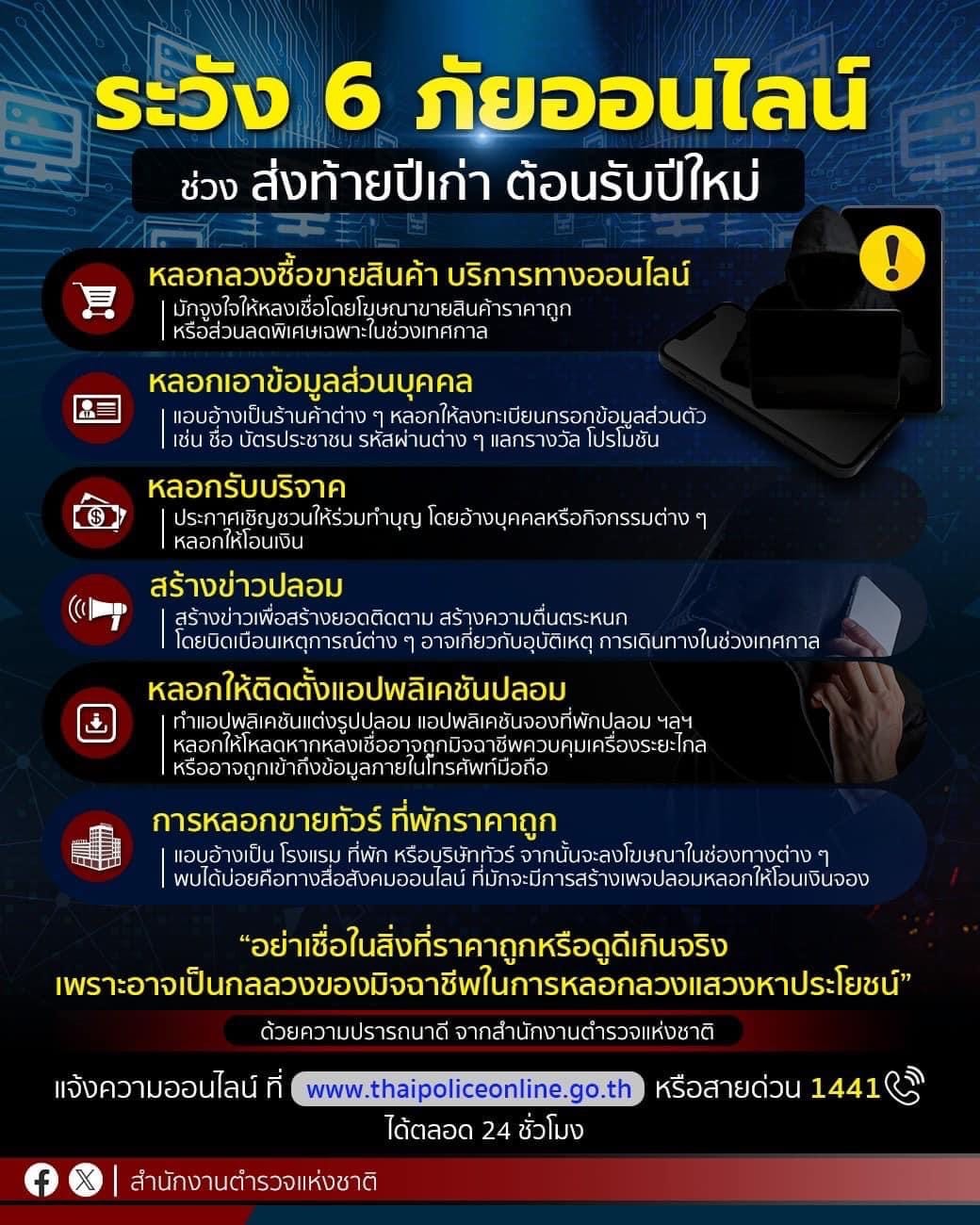 ระวัง 6 ภัยออนไลน์

ช่วง ส่งท้ายปีเก่า ต้อนรับปีใหม่

หลอกลวงซื้อขายสินค้า บริการทางออนไลน์

มักจูงใจให้หลงเชื่อโดยโฆษณาขายสินค้าราคาถูก หรือส่วนลดพิเศษเฉพาะในช่วงเทศกาล

หลอกเอาข้อมูลส่วนบุคคล

แอบอ้างเป็นร้านค้าต่าง ๆ หลอกให้ลงทะเบียนกรอกข้อมูลส่วนตัว เช่น ชื่อ บัตรประชาชน รหัสผ่านต่าง ๆ แลกรางวัล โปรโมชัน

หลอกรับบริจาค

ประกาศเชิญชวนให้ร่วมทำบุญ โดยอ้างบุคคลหรือกิจกรรมต่าง ๆ หลอกให้โอนเงิน

สร้างข่าวปลอม

สร้างข่าวเพื่อสร้างยอดติดตาม สร้างความตื่นตระหนก โดยบิดเบือนเหตุการณ์ต่าง ๆ อาจเกี่ยวกับอุบัติเหตุ การเดินทางในช่วงเทศกาล

หลอกให้ติดตั้งแอปพลิเคชันปลอม

ทำแอปพลิเคชันแต่งรูปปลอม แอปพลิเคชันจองที่พักปลอม ฯลฯ หลอกให้โหลดหากหลงเชื่ออาจถูกมิจฉาชีพควบคุมเครื่องระยะไกล หรืออาจถูกเข้าถึงข้อมูลภายในโทรศัพท์มือถือ

การหลอกขายทัวร์ ที่พักราคาถูก

แอบอ้างเป็น โรงแรม ที่พัก หรือบริษัททัวร์ จากนั้นจะลงโฆษณาในช่องทางต่าง ๆ พบได้บ่อยคือทางสื่อสังคมออนไลน์ ที่มักจะมีการสร้างเพจปลอมหลอกให้โอนเงินจอง

“อย่าเชื่อในสิ่งที่ราคาถูกหรือดูดีเกินจริง เพราะอาจเป็นกลลวงของมิจฉาชีพในการหลอกลวงแสวงหาประโยชน์”

ด้วยความปรารถนาดี จากสำนักงานตำรวจแห่งชาติ

แจ้งความออนไลน์ ที่ www.thaipoliceonline.go.th หรือสายด่วน 1441

ได้ตลอด 24 ชั่วโมง

สำนักงานตำรวจแห่งชาติ